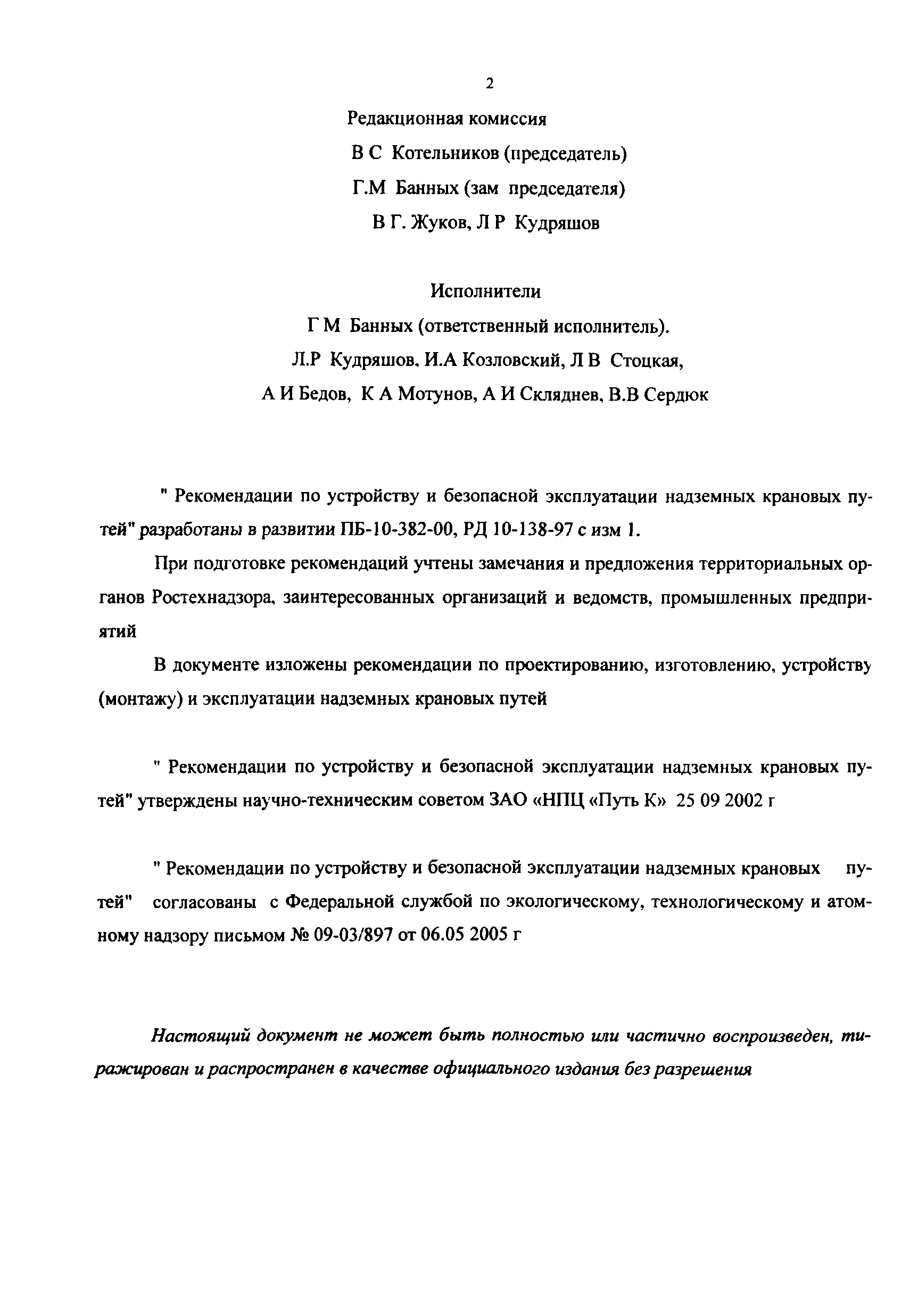 2

Редакционная комиссия

В С Котельников (председатель)

Г.М Банных (зам председателя)

В Г. Жуков, Л Р Кудряшов

Исполнители

Г М Банных (ответственный исполнитель).

Л.Р Кудряшов, И.А Козловский, Л В Стоцкая,

А И Бедов, К А Мотунов, А И Скляднев, В.В Сердюк

" Рекомендации по устройству и безопасной эксплуатации надземных крановых путей" разработаны в развитии ПБ-10-382-00, РД 10-138-97 с изм 1.

При подготовке рекомендаций учтены замечания и предложения территориальных органов Ростехнадзора, заинтересованных организаций и ведомств, промышленных предприятий

В документе изложены рекомендации по проектированию, изготовлению, устройству (монтажу) и эксплуатации надземных крановых путей

" Рекомендации по устройству и безопасной эксплуатации надземных крановых путей" утверждены научно-техническим советом ЗАО «НПЦ «Путь К» 25 09 2002 г

" Рекомендации по устройству и безопасной эксплуатации надземных крановых путей" согласованы с Федеральной службой по экологическому, технологическому и атомному надзору письмом № 09-03/897 от 06.05 2005 г

Настоящий документ не может быть полностью или частично воспроизведен, тиражирован и распространен в качестве официального издания без разрешения